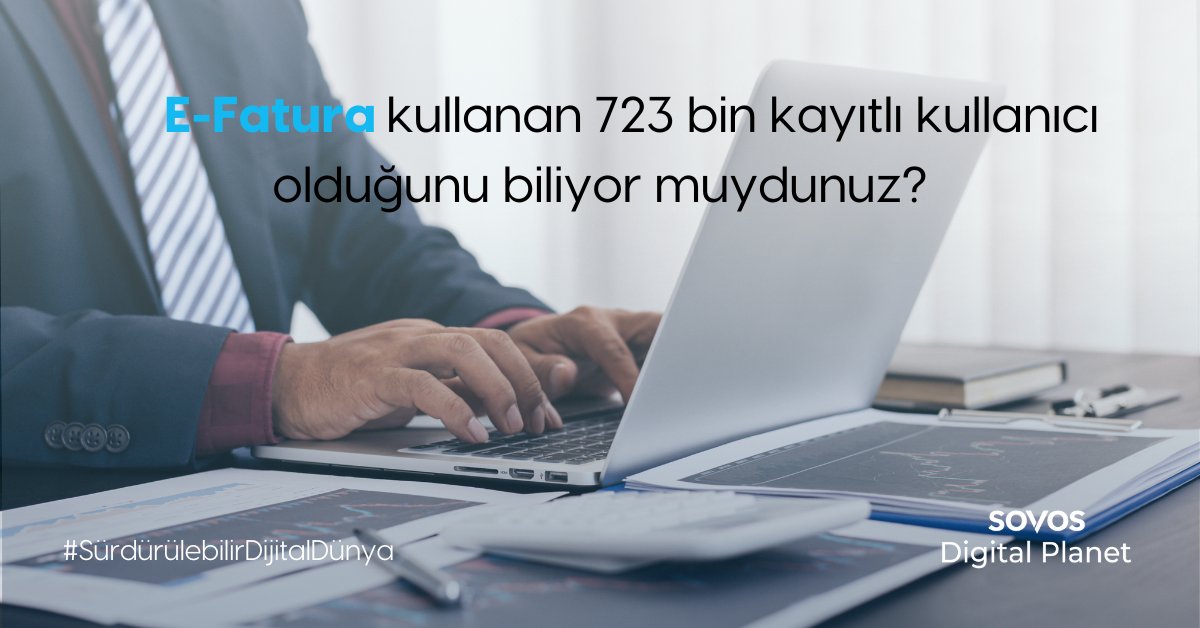 E-Fatura kullanan 723 bin kayıtlı kullanıcı olduğunu biliyor muydunuz?

#SürdürülebilirDijitalDünya

sovos
Digital Planet